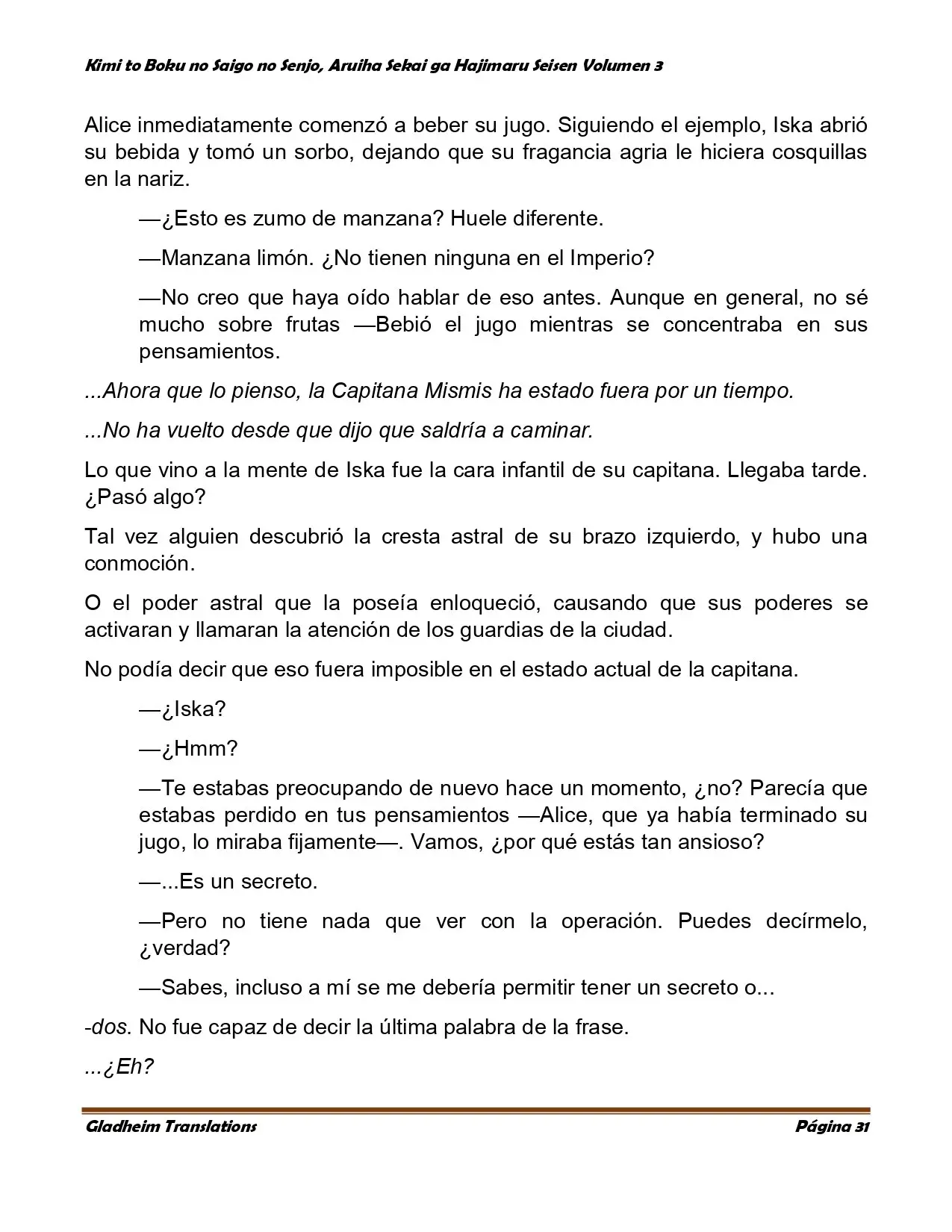 Kimi to Boku no Saigo no Senjo, Aruiha Sekai ga Hajimaru Seisen Volumen 3

Alice inmediatamente comenzó a beber su jugo. Siguiendo el ejemplo, Iska abrió su bebida y tomó un sorbo, dejando que su fragancia agria le hiciera cosquillas en la nariz.

—¿Esto es zumo de manzana? Huele diferente.

—Manzana limón. ¿No tienen ninguna en el Imperio?

—No creo que haya oído hablar de eso antes. Aunque en general, no sé mucho sobre frutas —Bebió el jugo mientras se concentraba en sus pensamientos.

...Ahora que lo pienso, la Capitana Mismis ha estado fuera por un tiempo.

...No ha vuelto desde que dijo que saldría a caminar.

Lo que vino a la mente de Iska fue la cara infantil de su capitana. Llegaba tarde. ¿Pasó algo?

Tal vez alguien descubrió la cresta astral de su brazo izquierdo, y hubo una conmoción.

O el poder astral que la poseía enloqueció, causando que sus poderes se activaran y llamaran la atención de los guardias de la ciudad.

No podía decir que eso fuera imposible en el estado actual de la capitana.

—¿Iska?

—¿Hmm?

—Te estabas preocupando de nuevo hace un momento, ¿no? Parecía que estabas perdido en tus pensamientos —Alice, que ya había terminado su jugo, lo miraba fijamente—. Vamos, ¿por qué estás tan ansioso?

—...Es un secreto.

—Pero no tiene nada que ver con la operación. Puedes decírmelo, ¿verdad?

—Sabes, incluso a mí se me debería permitir tener un secreto o...

-dos. No fue capaz de decir la última palabra de la frase.

...¿Eh?

Gladheim Translations

Página 31